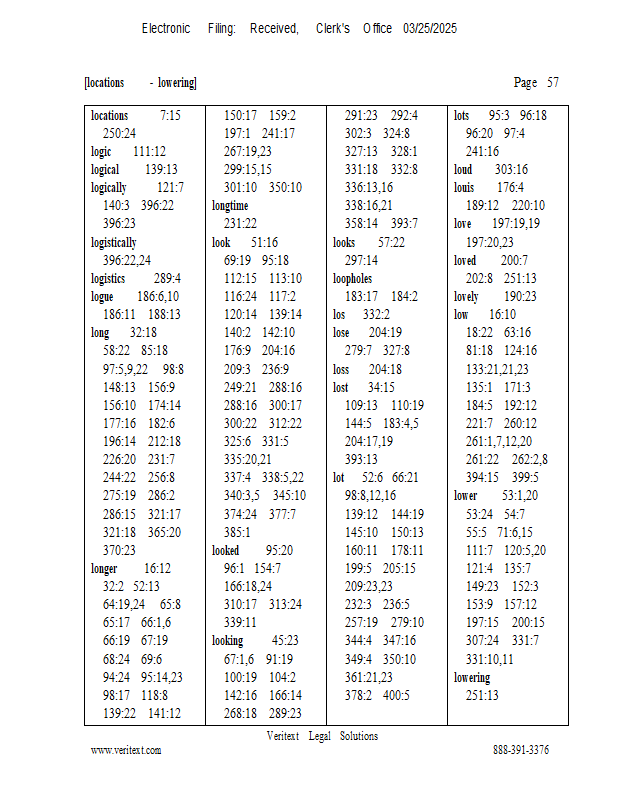 Electronic Filing: Received, Clerk's Office 03/25/2025

[locations - lowering] Page 57

locations 7:15
250:24
logic 111:12
logical 139:13
logically 121:7
140:3 396:22
396:23
logistically
396:22,24
logistics 289:4
logue 186:6,10
186:11 188:13
long 32:18
58:22 85:18
97:5,9,22 98:8
148:13 156:9
156:10 174:14
177:16 182:6
196:14 212:18
226:20 231:7
244:22 256:8
275:19 286:2
286:15 321:17
321:18 365:20
370:23
longer 16:12
32:2 52:13
64:19,24 65:8
65:17 66:1,6
66:19 67:19
68:24 69:6
94:24 95:14,23
98:17 118:8
139:22 141:12

150:17 159:2
197:1 241:17
267:19,23
299:15,15
301:10 350:10
longtime
231:22
look 51:16
69:19 95:18
112:15 113:10
116:24 117:2
120:14 139:14
140:2 142:10
176:9 204:16
209:3 236:9
249:21 288:16
288:16 300:17
300:22 312:22
325:6 331:5
335:20,21
337:4 338:5,22
340:3,5 345:10
374:24 377:7
385:1
looked 95:20
96:1 154:7
166:18,24
310:17 313:24
339:11
looking 45:23
67:1,6 91:19
100:19 104:2
142:16 166:14
268:18 289:23

291:23 292:4
302:3 324:8
327:13 328:1
331:18 332:8
336:13,16
338:16,21
358:14 393:7
looks 57:22
297:14
loopholes
183:17 184:2
los 332:2
lose 204:19
279:7 327:8
loss 204:18
lost 34:15
109:13 110:19
144:5 183:4,5
204:17,19
393:13
lot 52:6 66:21
98:8,12,16
139:12 144:19
145:10 150:13
160:11 178:11
199:5 205:15
209:23,23
232:3 236:5
257:19 279:10
344:4 347:16
349:4 350:10
361:21,23
378:2 400:5

lots 95:3 96:18
96:20 97:4
241:16
loud 303:16
louis 176:4
189:12 220:10
love 197:19,19
197:20,23
loved 200:7
202:8 251:13
lovely 190:23
low 16:10
18:22 63:16
81:18 124:16
133:21,21,23
135:1 171:3
184:5 192:12
221:7 260:12
261:1,7,12,20
261:22 262:2,8
394:15 399:5
lower 53:1,20
53:24 54:7
55:5 71:6,15
111:7 120:5,20
121:4 135:7
149:23 152:3
153:9 157:12
197:15 200:15
307:24 331:7
331:10,11
lowering
251:13

Veritext Legal Solutions
www.veritext.com 888-391-3376